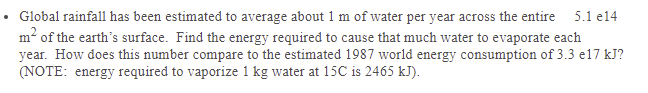 • Global rainfall has been estimated to average about 1 m of water per year across the entire 5.1 e14 $m^2$ of the earth's surface. Find the energy required to cause that much water to evaporate each year. How does this number compare to the estimated 1987 world energy consumption of 3.3 e17 kJ? (NOTE: energy required to vaporize 1 kg water at 15C is 2465 kJ).